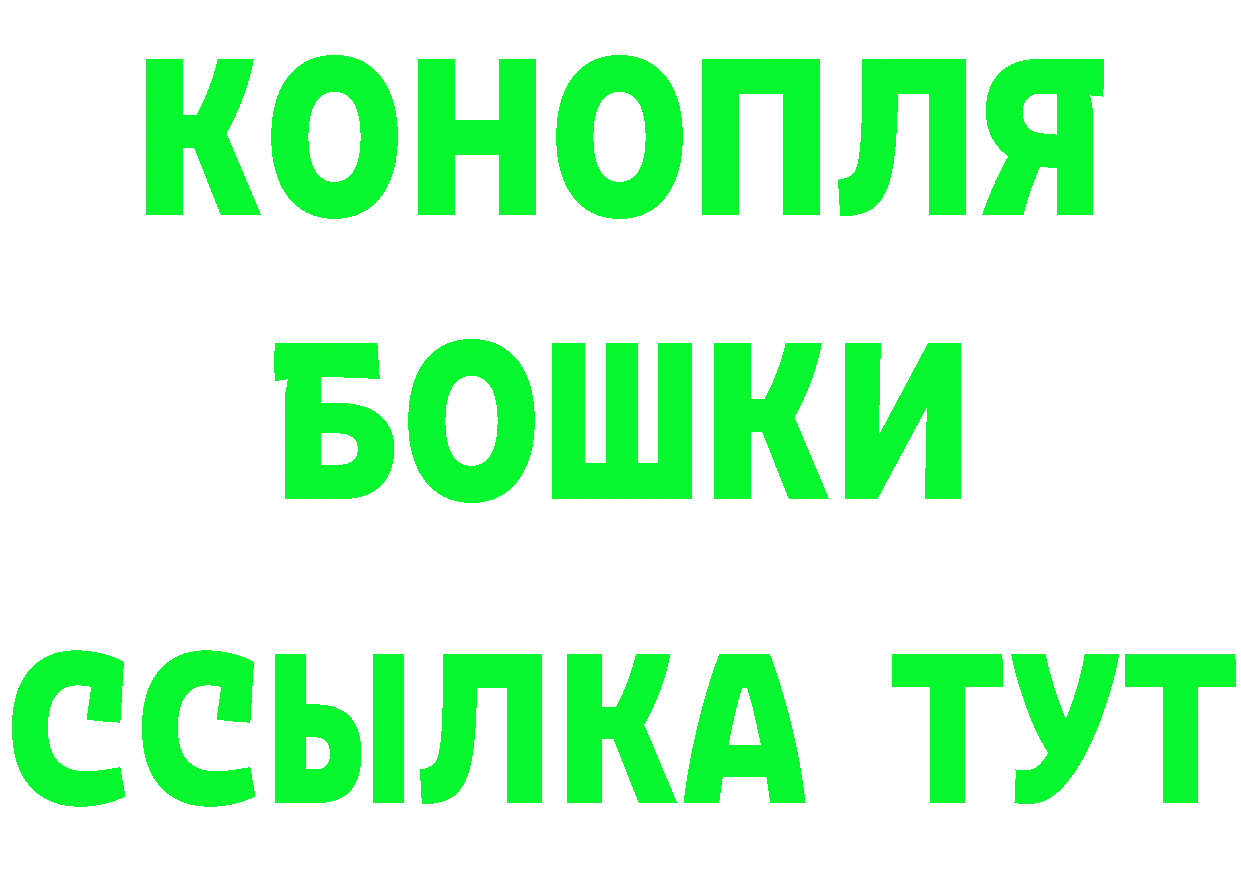 КОНОПЛЯ
БОШКИ
ССЫЛКА ТУТ